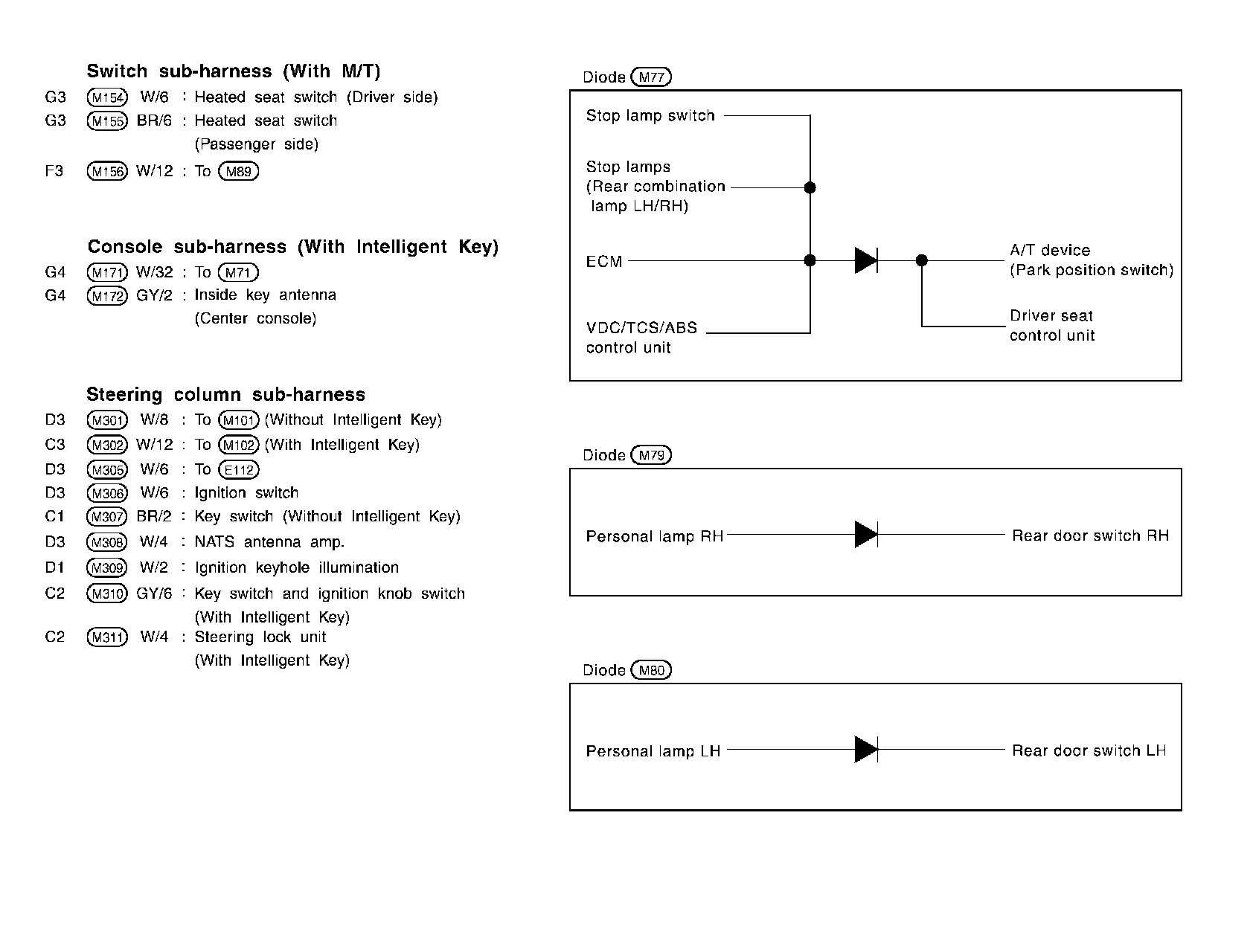 Switch sub-harness (With M/T)
G3 M154 W/6 : Heated seat switch (Driver side)
G3 M155 BR/6 : Heated seat switch (Passenger side)
F3 M156 W/12 : To M89

Console sub-harness (With Intelligent Key)
G4 M171 W/32 : To M71
G4 M172 GY/2 : Inside key antenna (Center console)

Steering column sub-harness
D3 M301 W/8 : To M101 (Without Intelligent Key)
C3 M302 W/12 : To M102 (With Intelligent Key)
D3 M305 W/6 : To E112
D3 M306 W/6 : Ignition switch
C1 M307 BR/2 : Key switch (Without Intelligent Key)
D3 M308 W/4 : NATS antenna amp.
D1 M309 W/2 : Ignition keyhole illumination
C2 M310 GY/6 : Key switch and ignition knob switch (With Intelligent Key)
C2 M311 W/4 : Steering lock unit (With Intelligent Key)

Diode M77
Stop lamp switch
Stop lamps (Rear combination lamp LH/RH)
ECM
VDC/TCS/ABS control unit
A/T device (Park position switch)
Driver seat control unit

Diode M79
Personal lamp RH
Rear door switch RH

Diode M80
Personal lamp LH
Rear door switch LH